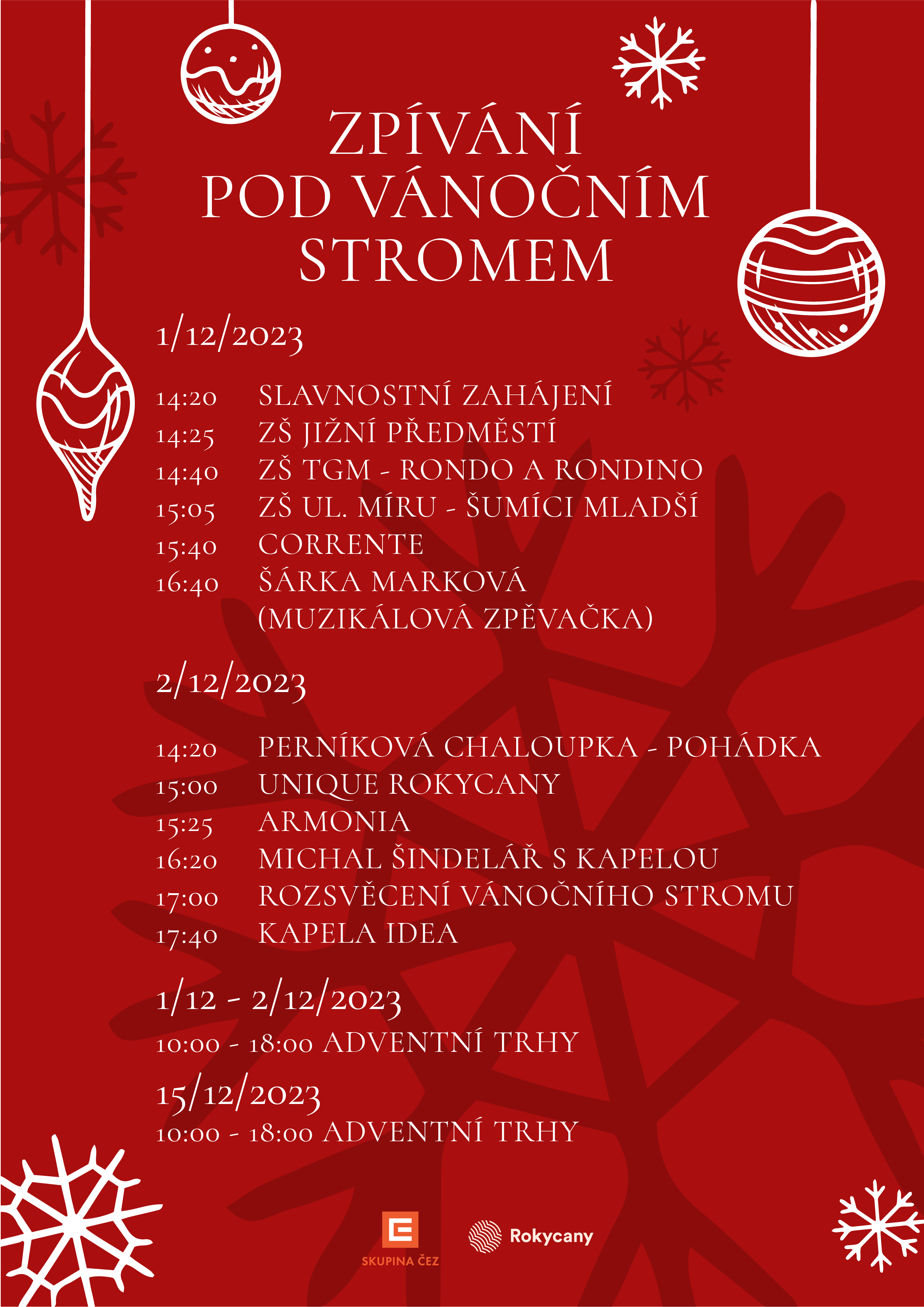 ZPÍVÁNÍ POD VÁNOČNÍM STROMEM

1/12/2023

14:20 SLAVNOSTNÍ ZAHÁJENÍ
14:25 ZŠ JIŽNÍ PŘEDMĚSTÍ
14:40 ZŠ TGM - RONDO A RONDINO
15:05 ZŠ UL. MÍRU - ŠUMÍCI MLADŠÍ
15:40 CORRENTE
16:40 ŠÁRKA MARKOVÁ (MUZIKÁLOVÁ ZPĚVAČKA)

2/12/2023

14:20 PERNÍKOVÁ CHALOUPKA - POHÁDKA
15:00 UNIQUE ROKYCANY
15:25 ARMONIA
16:20 MICHAL ŠINDELÁŘ S KAPELOU
17:00 ROZSVĚCENÍ VÁNOČNÍHO STROMU
17:40 KAPELA IDEA

1/12 - 2/12/2023
10:00 - 18:00 ADVENTNÍ TRHY

15/12/2023
10:00 - 18:00 ADVENTNÍ TRHY

SKUPINA ČEZ

Rokycany